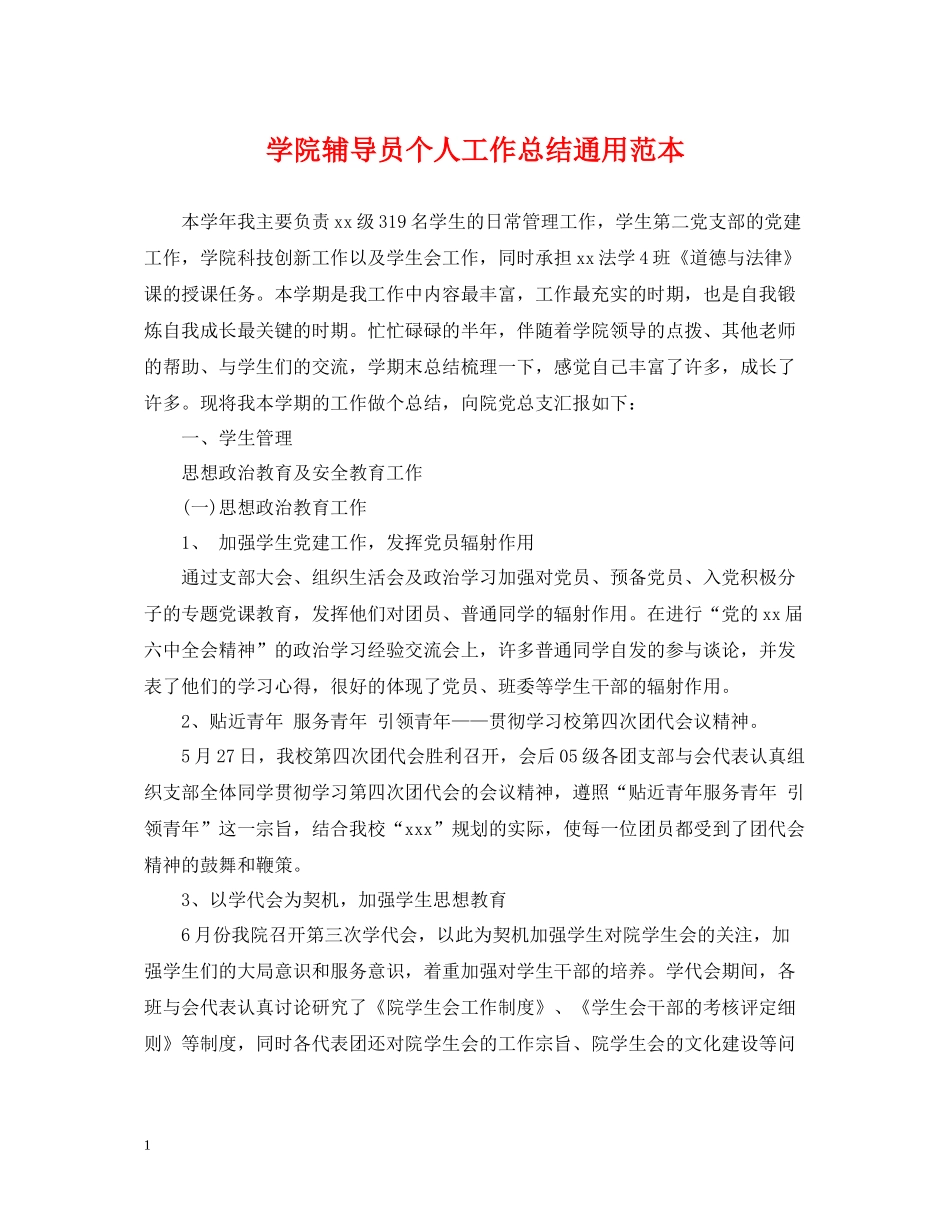 学院辅导员个人工作总结通用范本

本学年我主要负责xx级319名学生的日常管理工作，学生第二党支部的党建工作，学院科技创新工作以及学生会工作，同时承担xx法学4班《道德与法律》课的授课任务。本学期是我工作中内容最丰富，工作最充实的时期，也是自我锻炼自我成长最关键的时期。忙忙碌碌的半年，伴随着学院领导的点拨、其他老师的帮助、与学生们的交流，学期末总结梳理一下，感觉自己丰富了许多，成长了许多。现将我本学期的工作做个总结，向院党总支汇报如下：

一、学生管理

思想政治教育及安全教育工作

(一)思想政治教育工作

1、 加强学生党建工作，发挥党员辐射作用

通过支部大会、组织生活会及政治学习加强对党员、预备党员、入党积极分子的专题党课教育，发挥他们对团员、普通同学的辐射作用。在进行“党的xx届六中全会精神”的政治学习经验交流会上，许多普通同学自发的参与谈论，并发表了他们的学习心得，很好的体现了党员、班委等学生干部的辐射作用。

2、贴近青年 服务青年 引领青年——贯彻学习校第四次团代会议精神。

5月27日，我校第四次团代会胜利召开，会后05级各团支部与会代表认真组织支部全体同学贯彻学习第四次团代会的会议精神，遵照“贴近青年服务青年 引领青年”这一宗旨，结合我校“xxx”规划的实际，使每一位团员都受到了团代会精神的鼓舞和鞭策。

3、以学代会为契机，加强学生思想教育

6月份我院召开第三次学代会，以此为契机加强学生对院学生会的关注，加强学生们的大局意识和服务意识，着重加强对学生干部的培养。学代会期间，各班与会代表认真讨论研究了《院学生会工作制度》、《学生会干部的考核评定细则》等制度，同时各代表团还对院学生会的工作宗旨、院学生会的文化建设等问

1